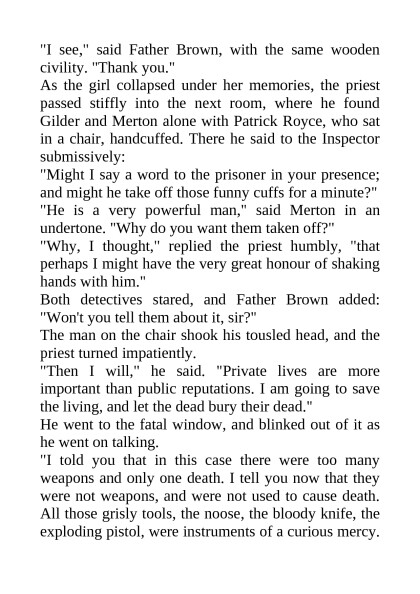 "I see," said Father Brown, with the same wooden civility. "Thank you."

As the girl collapsed under her memories, the priest passed stiffly into the next room, where he found Gilder and Merton alone with Patrick Royce, who sat in a chair, handcuffed. There he said to the Inspector submissively:

"Might I say a word to the prisoner in your presence; and might he take off those funny cuffs for a minute?"

"He is a very powerful man," said Merton in an undertone. "Why do you want them taken off?"

"Why, I thought," replied the priest humbly, "that perhaps I might have the very great honour of shaking hands with him."

Both detectives stared, and Father Brown added: "Won't you tell them about it, sir?"

The man on the chair shook his tousled head, and the priest turned impatiently.

"Then I will," he said. "Private lives are more important than public reputations. I am going to save the living, and let the dead bury their dead."

He went to the fatal window, and blinked out of it as he went on talking.

"I told you that in this case there were too many weapons and only one death. I tell you now that they were not weapons, and were not used to cause death. All those grisly tools, the noose, the bloody knife, the exploding pistol, were instruments of a curious mercy.